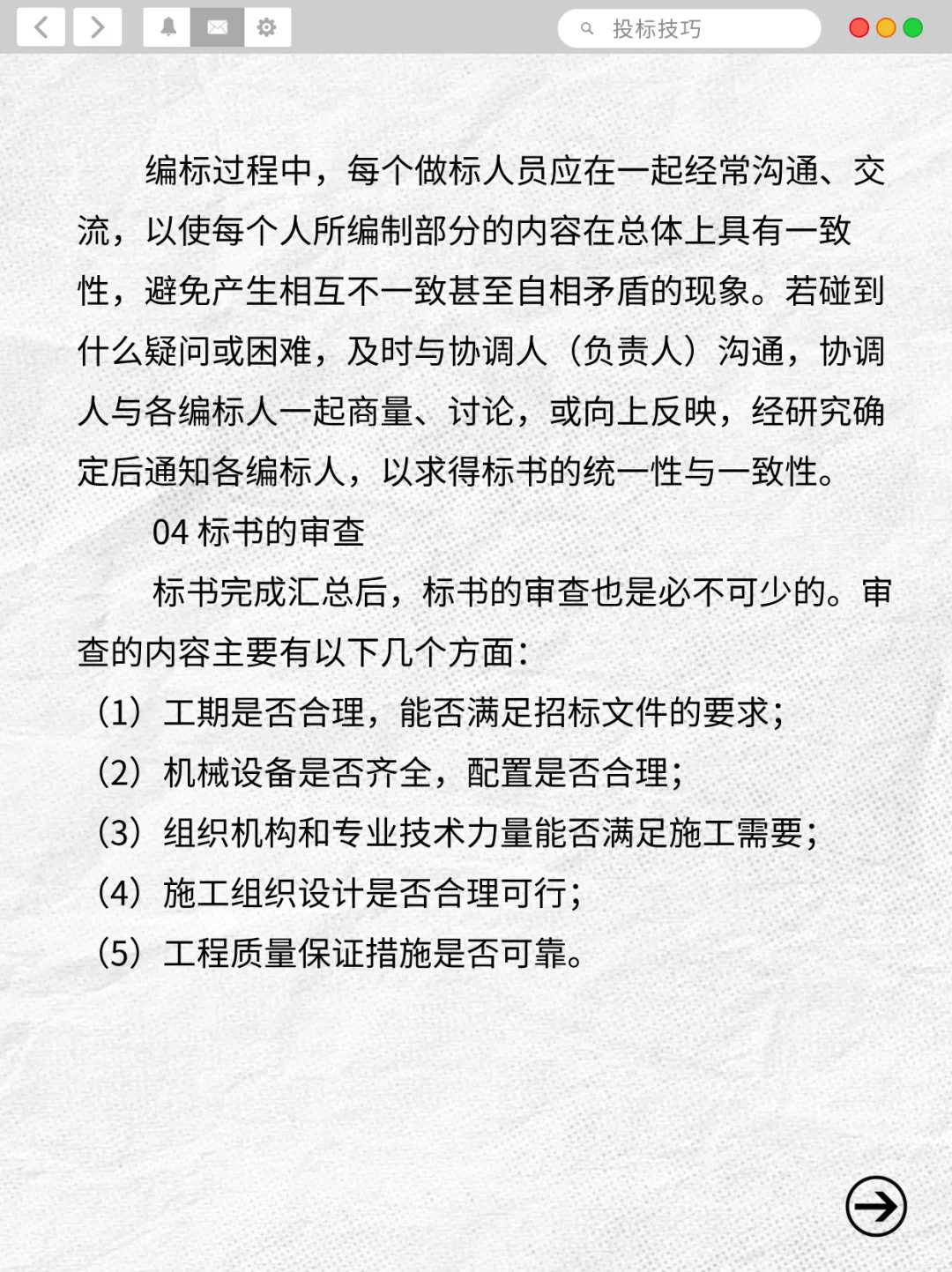 投标技巧

编标过程中，每个做标人员应在一起经常沟通、交流，以使每个人所编制部分的内容在总体上具有一致性，避免产生相互不一致甚至自相矛盾的现象。若碰到什么疑问或困难，及时与协调人（负责人）沟通，协调人与各编标人一起商量、讨论，或向上反映，经研究确定后通知各编标人，以求得标书的统一性与一致性。

04 标书的审查

标书完成汇总后，标书的审查也是必不可少的。审查的内容主要有以下几个方面：

（1）工期是否合理，能否满足招标文件的要求；
（2）机械设备是否齐全，配置是否合理；
（3）组织机构和专业技术力量能否满足施工需要；
（4）施工组织设计是否合理可行；
（5）工程质量保证措施是否可靠。